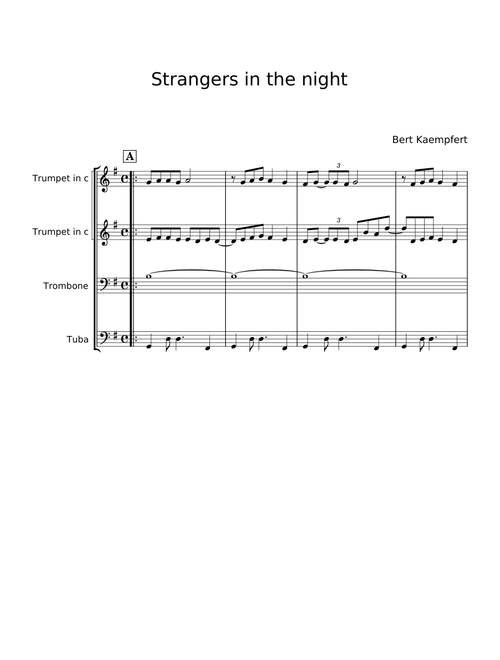 Strangers in the night

Bert Kaempfert

A

Trumpet in c

3

Trumpet in c

3

Trombone

Tuba